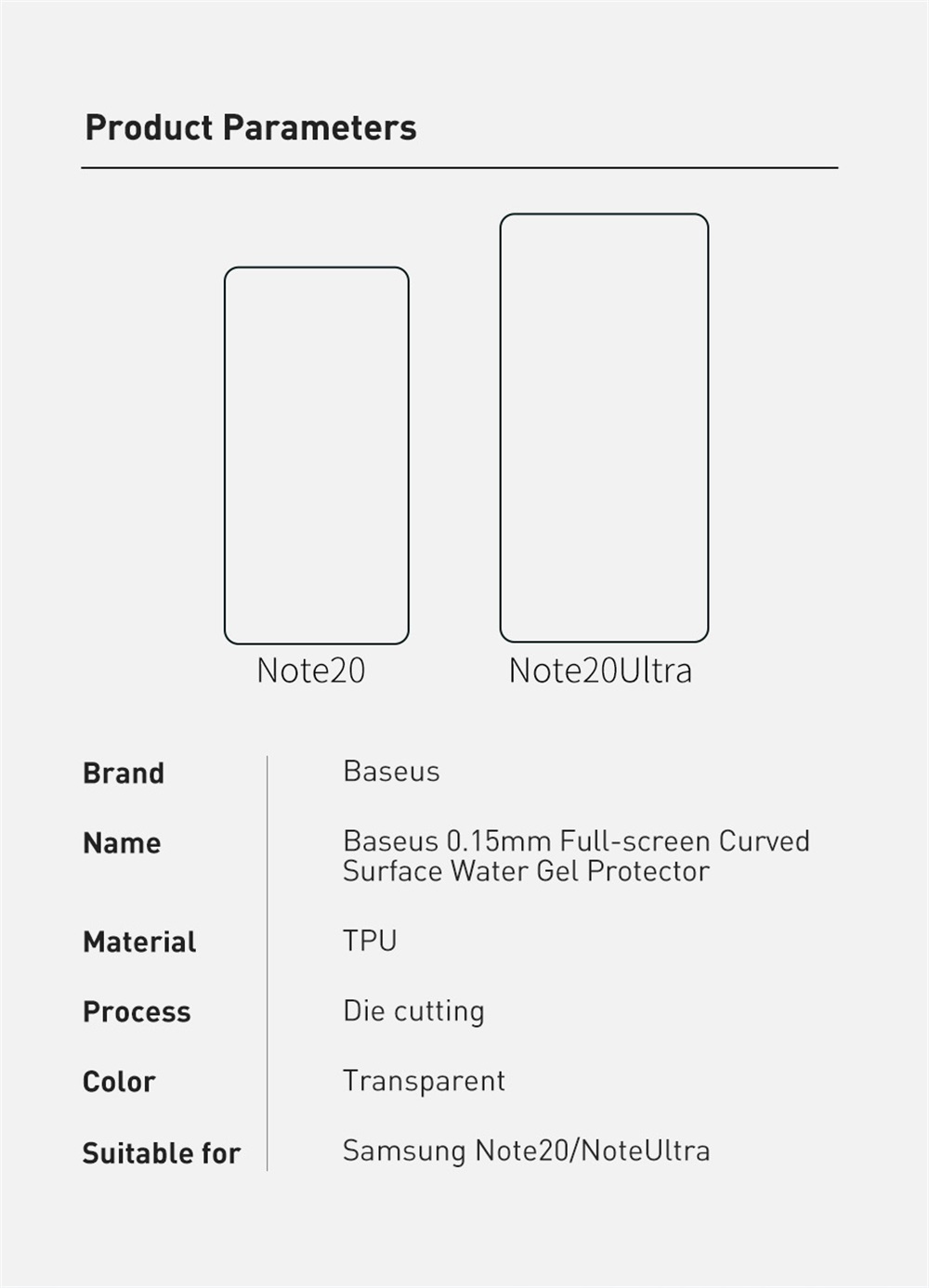 Product Parameters

Note20

Note20Ultra

Brand
Baseus

Name
Baseus 0.15mm Full-screen Curved Surface Water Gel Protector

Material
TPU

Process
Die cutting

Color
Transparent

Suitable for
Samsung Note20/NoteUltra